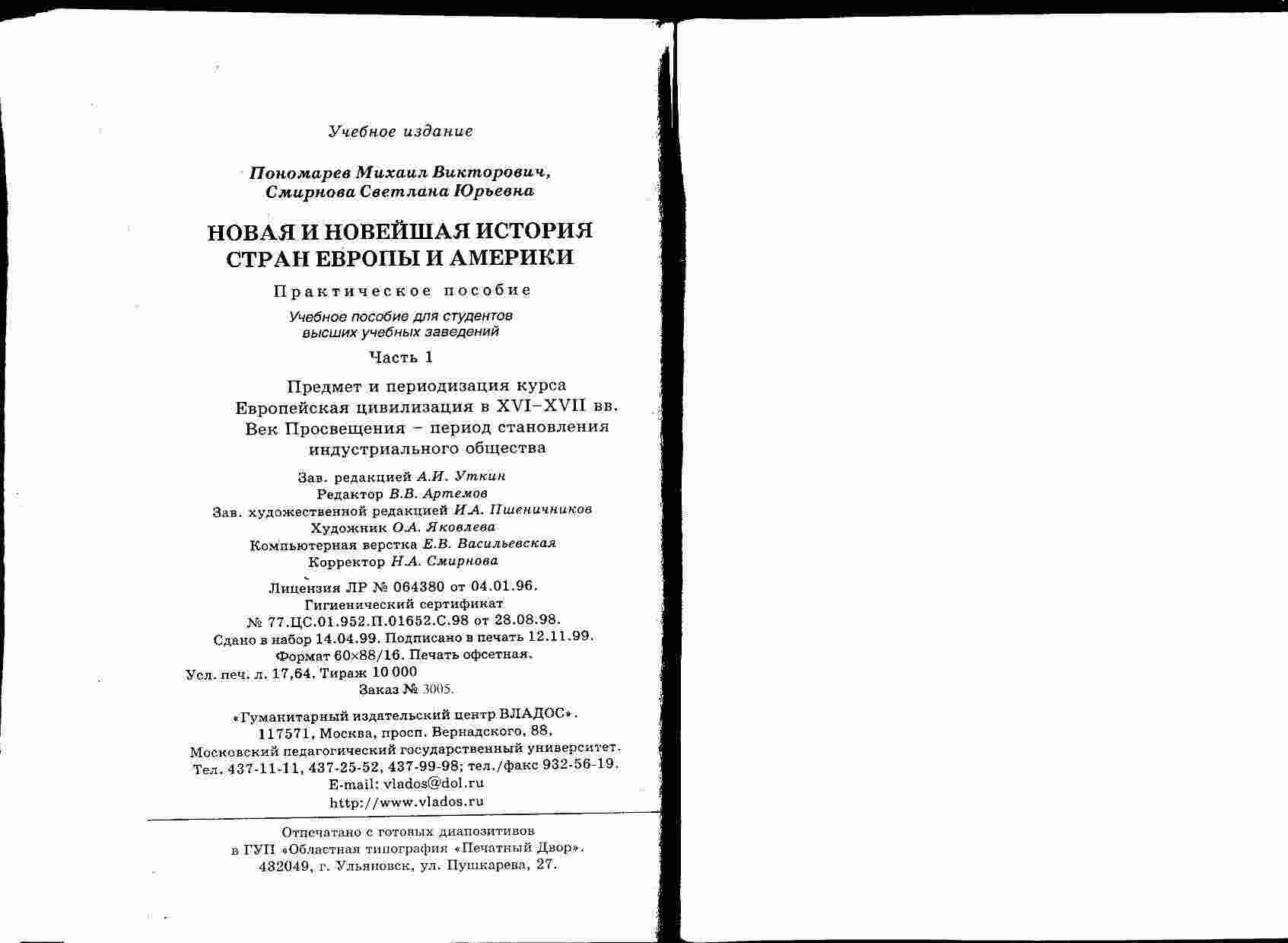 Учебное издание

Пономарев Михаил Викторович,
Смирнова Светлана Юрьевна

НОВАЯ И НОВЕЙШАЯ ИСТОРИЯ
СТРАН ЕВРОПЫ И АМЕРИКИ

Практическое пособие

Учебное пособие для студентов
высших учебных заведений

Часть 1

Предмет и периодизация курса
Европейская цивилизация в XVI–XVII вв.
Век Просвещения – период становления
индустриального общества

Зав. редакцией А.И. Уткин
Редактор В.В. Артемов
Зав. художественной редакцией И.А. Пшеничников
Художник О.А. Яковлева
Компьютерная верстка Е.В. Васильевская
Корректор Н.А. Смирнова

Лицензия ЛР № 064380 от 04.01.96.
Гигиенический сертификат
№ 77.ЦС.01.952.П.01652.С.98 от 28.08.98.
Сдано в набор 14.04.99. Подписано в печать 12.11.99.
Формат 60×88/16. Печать офсетная.
Усл. печ. л. 17,64. Тираж 10 000
Заказ № 3005.

«Гуманитарный издательский центр ВЛАДОС».
117571, Москва, просп. Вернадского, 88,
Московский педагогический государственный университет.
Тел. 437-11-11, 437-25-52, 437-99-98; тел./факс 932-56-19.
E-mail: vlados@dol.ru
http://www.vlados.ru

Отпечатано с готовых диапозитивов
в ГУП «Областная типография «Печатный Двор».
432049, г. Ульяновск, ул. Пушкарева, 27.